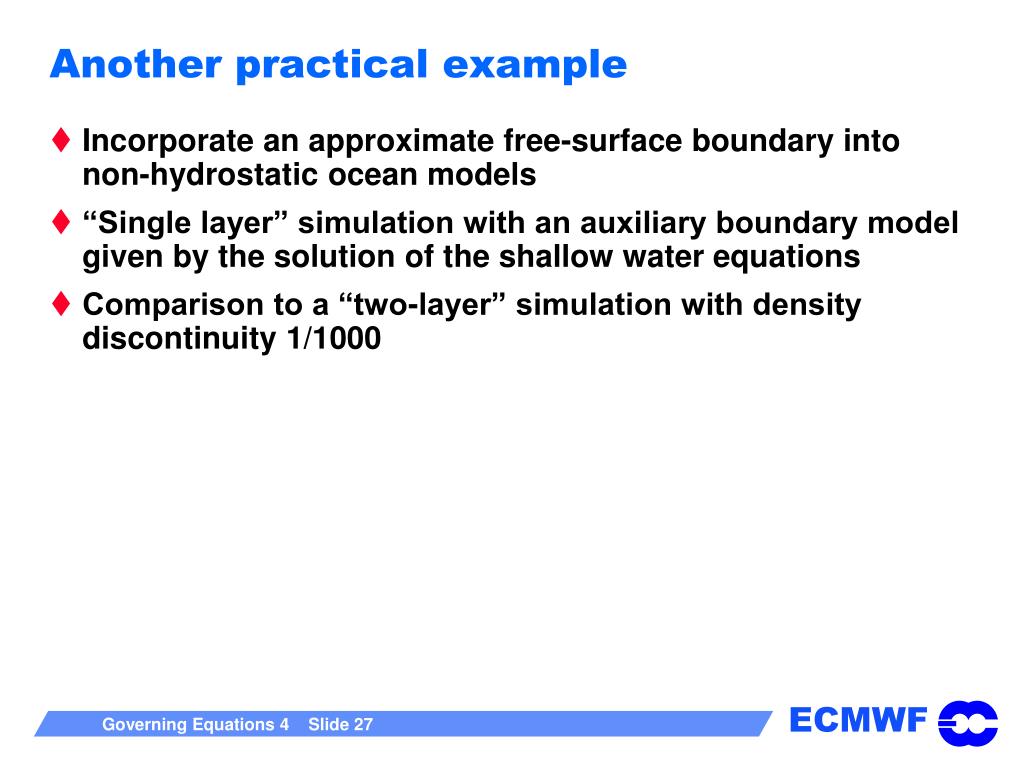 Another practical example

♦ Incorporate an approximate free-surface boundary into non-hydrostatic ocean models

♦ “Single layer” simulation with an auxiliary boundary model given by the solution of the shallow water equations

♦ Comparison to a “two-layer” simulation with density discontinuity 1/1000

Governing Equations 4 Slide 27

ECMWF